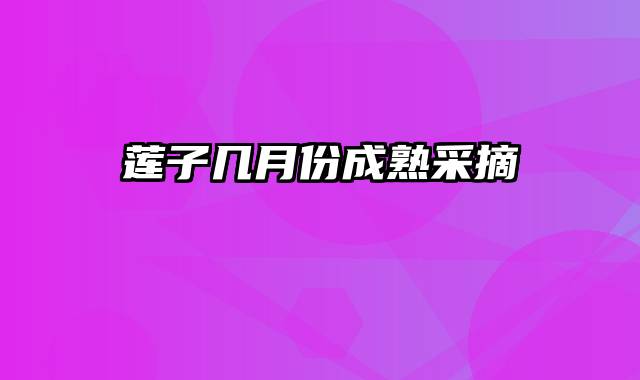 莲子几月份成熟采摘